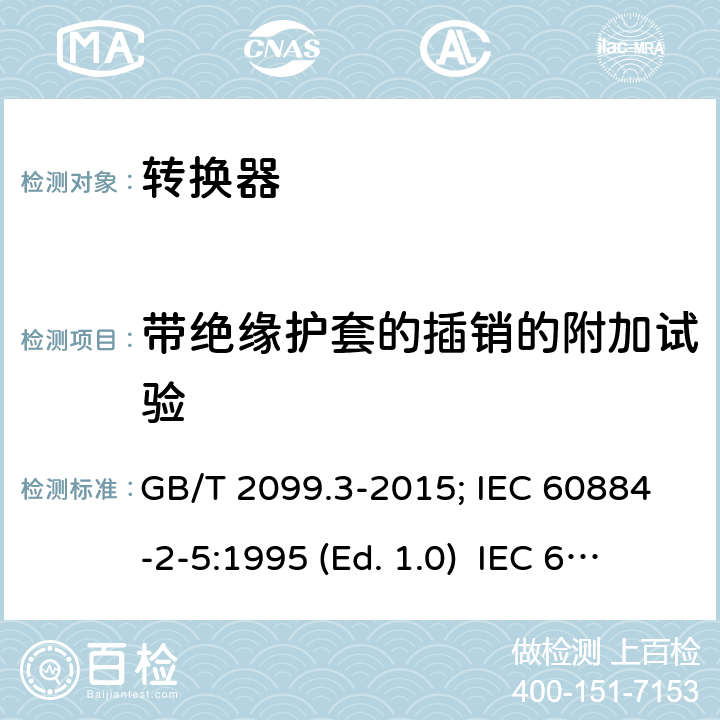 MA CNAS ilac-MRA

检测对象： 转换器

检测项目： 带绝缘护套的插销的附加试验

检测标准： GB/T 2099.3-2015; IEC 60884-2-5:1995 (Ed. 1.0) IEC 6…

百检 Baijiantest.com

做检测 上百检
400-151-7153